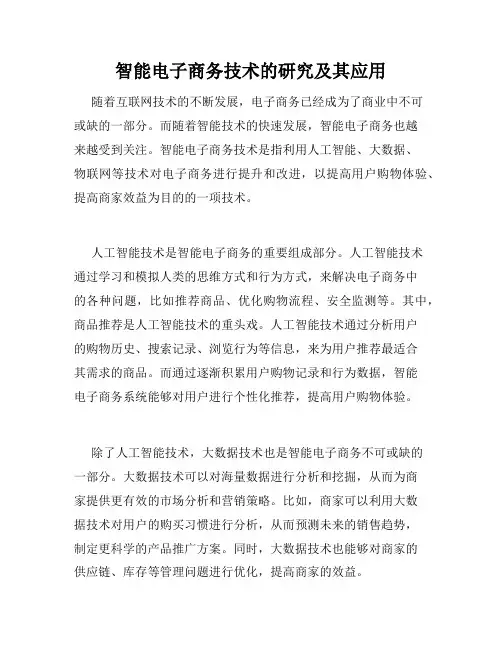 智能电子商务技术的研究及其应用

随着互联网技术的不断发展，电子商务已经成为了商业中不可或缺的一部分。而随着智能技术的快速发展，智能电子商务也越来越受到关注。智能电子商务技术是指利用人工智能、大数据、物联网等技术对电子商务进行提升和改进，以提高用户购物体验、提高商家效益为目的的一项技术。

人工智能技术是智能电子商务的重要组成部分。人工智能技术通过学习和模拟人类的思维方式和行为方式，来解决电子商务中的各种问题，比如推荐商品、优化购物流程、安全监测等。其中，商品推荐是人工智能技术的重头戏。人工智能技术通过分析用户的购物历史、搜索记录、浏览行为等信息，来为用户推荐最适合其需求的商品。而通过逐渐积累用户购物记录和行为数据，智能电子商务系统能够对用户进行个性化推荐，提高用户购物体验。

除了人工智能技术，大数据技术也是智能电子商务不可或缺的一部分。大数据技术可以对海量数据进行分析和挖掘，从而为商家提供更有效的市场分析和营销策略。比如，商家可以利用大数据技术对用户的购买习惯进行分析，从而预测未来的销售趋势，制定更科学的产品推广方案。同时，大数据技术也能够对商家的供应链、库存等管理问题进行优化，提高商家的效益。